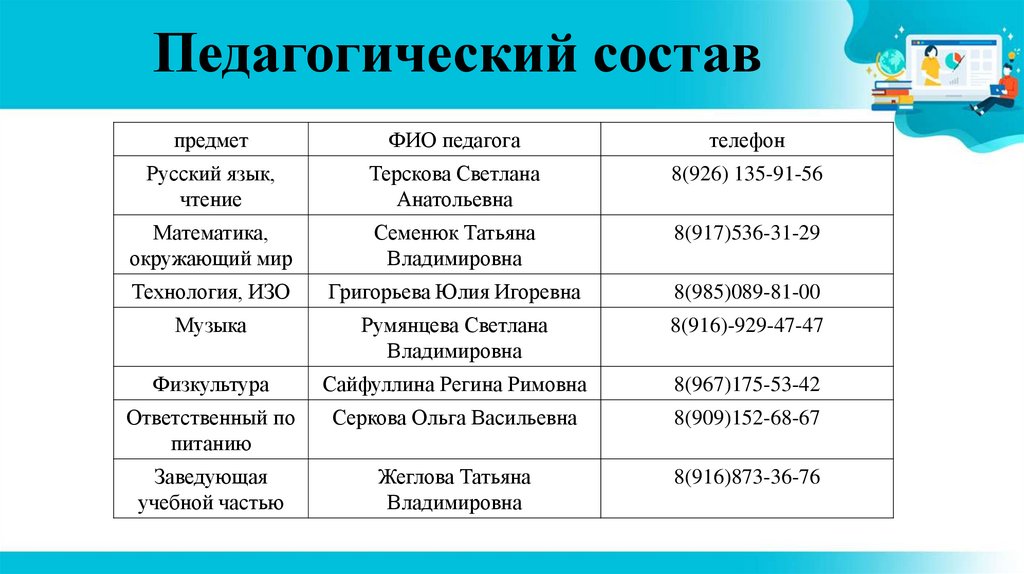 Педагогический состав

| предмет | ФИО педагога | телефон |
|---|---|---|
| Русский язык, чтение | Терскова Светлана Анатольевна | 8(926) 135-91-56 |
| Математика, окружающий мир | Семенюк Татьяна Владимировна | 8(917)536-31-29 |
| Технология, ИЗО | Григорьева Юлия Игоревна | 8(985)089-81-00 |
| Музыка | Румянцева Светлана Владимировна | 8(916)-929-47-47 |
| Физкультура | Сайфуллина Регина Римовна | 8(967)175-53-42 |
| Ответственный по питанию | Серкова Ольга Васильевна | 8(909)152-68-67 |
| Заведующая учебной частью | Жеглова Татьяна Владимировна | 8(916)873-36-76 |